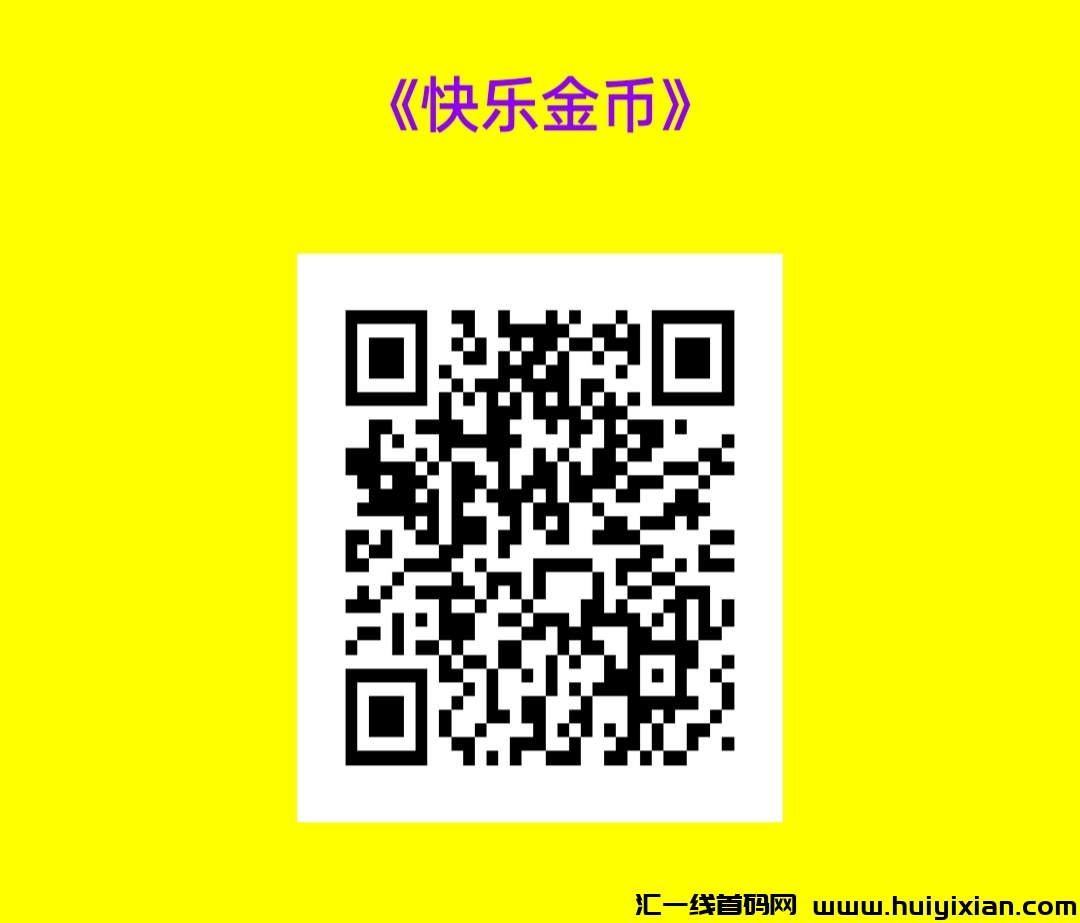 《快乐金币》

汇一线首码网 www.huiyixian.com